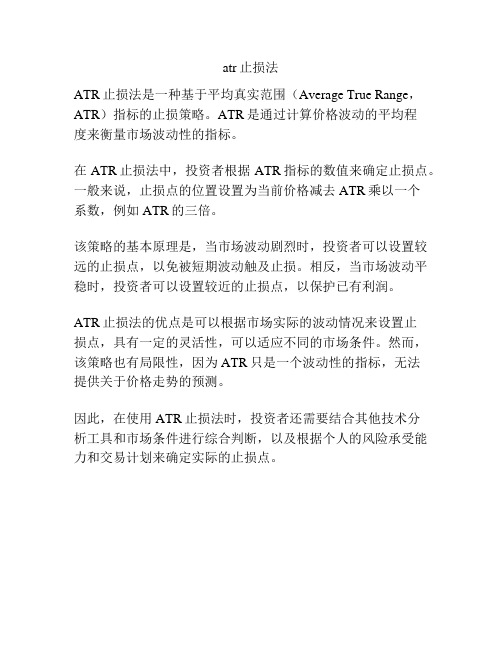 atr 止损法

ATR 止损法是一种基于平均真实范围（Average True Range，ATR）指标的止损策略。ATR 是通过计算价格波动的平均程度来衡量市场波动性的指标。

在 ATR 止损法中，投资者根据 ATR 指标的数值来确定止损点。一般来说，止损点的位置设置为当前价格减去 ATR 乘以一个系数，例如 ATR 的三倍。

该策略的基本原理是，当市场波动剧烈时，投资者可以设置较远的止损点，以免被短期波动触及止损。相反，当市场波动平稳时，投资者可以设置较近的止损点，以保护已有利润。

ATR 止损法的优点是可以根据市场实际的波动情况来设置止损点，具有一定的灵活性，可以适应不同的市场条件。然而，该策略也有局限性，因为 ATR 只是一个波动性的指标，无法提供关于价格走势的预测。

因此，在使用 ATR 止损法时，投资者还需要结合其他技术分析工具和市场条件进行综合判断，以及根据个人的风险承受能力和交易计划来确定实际的止损点。